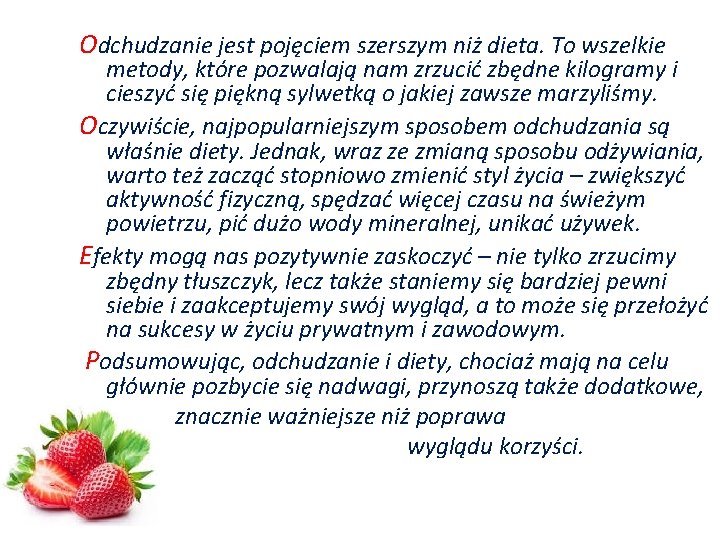 Odchudzanie jest pojęciem szerszym niż dieta. To wszelkie metody, które pozwalają nam zrzucić zbędne kilogramy i cieszyć się piękną sylwetką o jakiej zawsze marzyliśmy.

Oczywiście, najpopularniejszym sposobem odchudzania są właśnie diety. Jednak, wraz ze zmianą sposobu odżywiania, warto też zacząć stopniowo zmienić styl życia – zwiększyć aktywność fizyczną, spędzać więcej czasu na świeżym powietrzu, pić dużo wody mineralnej, unikać używek.

Efekty mogą nas pozytywnie zaskoczyć – nie tylko zrzucimy zbędny tłuszczyk, lecz także staniemy się bardziej pewni siebie i zaakceptujemy swój wygląd, a to może się przełożyć na sukcesy w życiu prywatnym i zawodowym.

Podsumowując, odchudzanie i diety, chociaż mają na celu głównie pozbycie się nadwagi, przynoszą także dodatkowe, znacznie ważniejsze niż poprawa wyglądu korzyści.